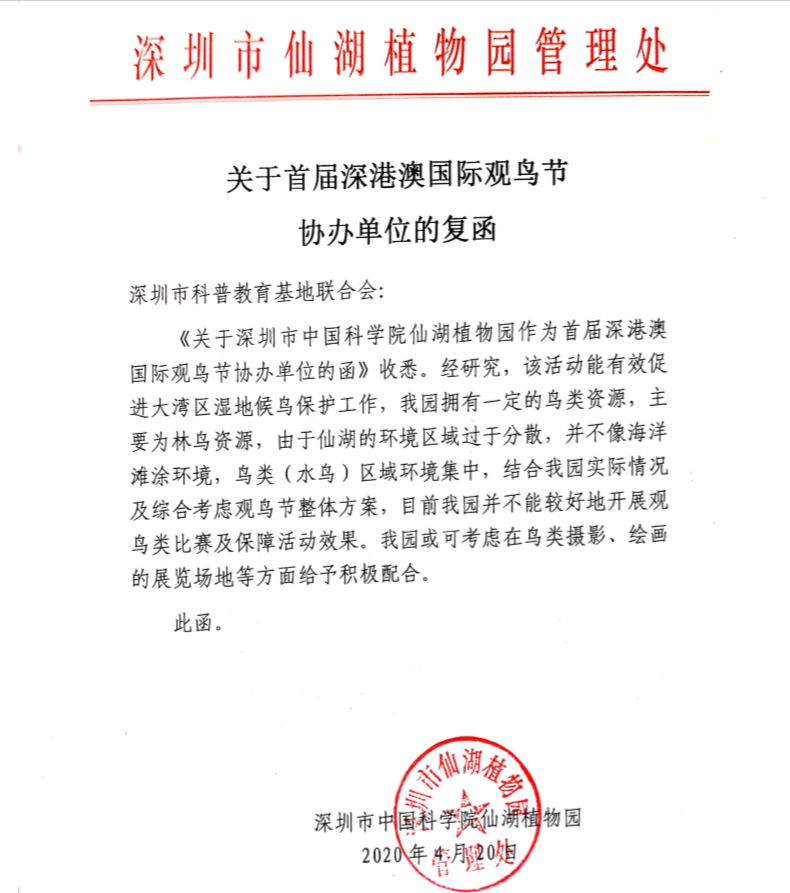 深圳市仙湖植物园管理处

关于首届深港澳国际观鸟节
协办单位的复函

深圳市科普教育基地联合会：

《关于深圳市中国科学院仙湖植物园作为首届深港澳国际观鸟节协办单位的函》收悉。经研究，该活动能有效促进大湾区湿地候鸟保护工作，我园拥有一定的鸟类资源，主要为林鸟资源，由于仙湖的环境区域过于分散，并不像海洋滩涂环境，鸟类（水鸟）区域环境集中，结合我园实际情况及综合考虑观鸟节整体方案，目前我园并不能较好地开展观鸟类比赛及保障活动效果。我园或可考虑在鸟类摄影、绘画的展览场地等方面给予积极配合。

此函。

深圳市仙湖植物园管理处

深圳市中国科学院仙湖植物园
2020年4月20日